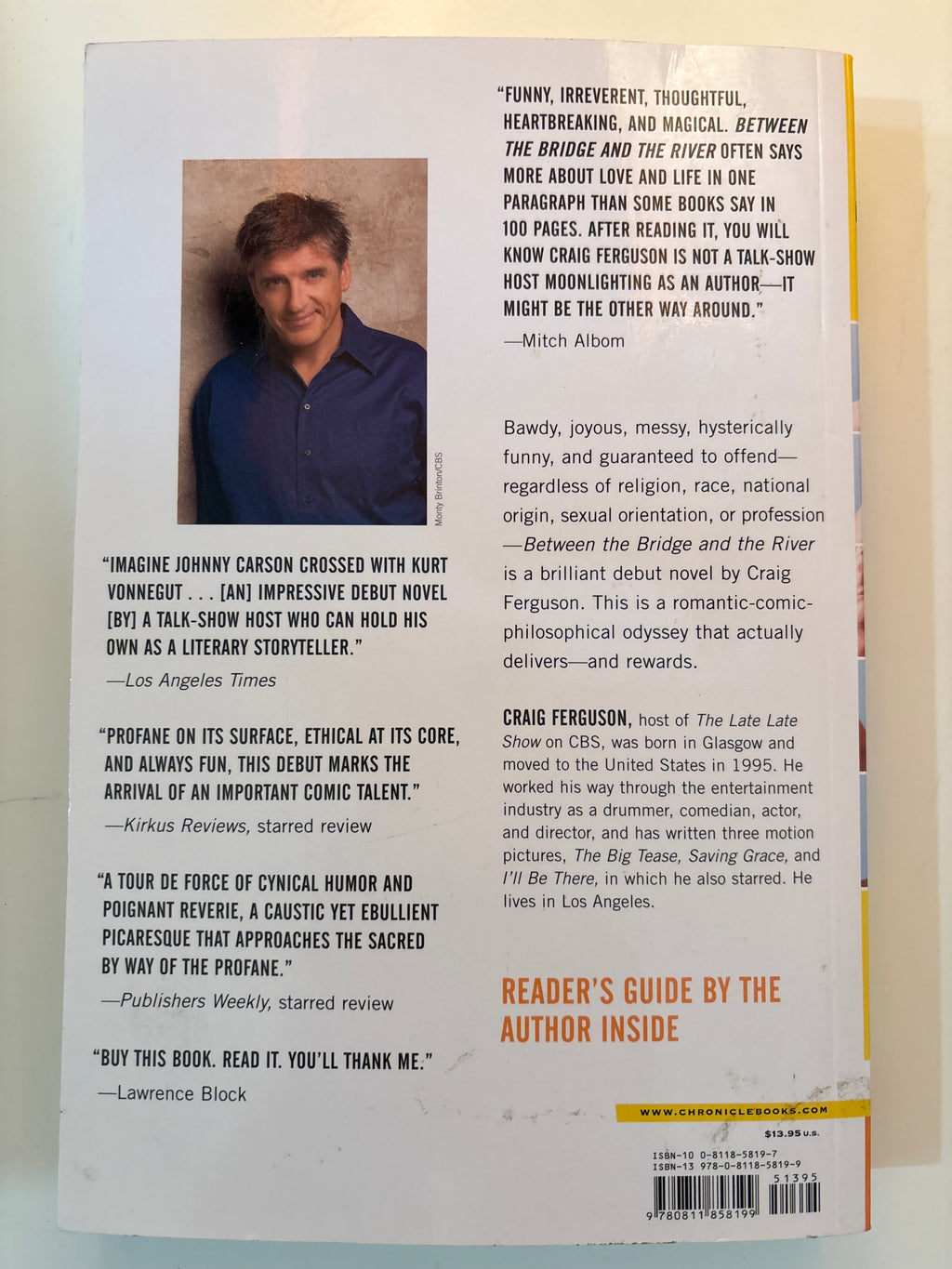 Monty Brinton/CBS

"IMAGINE JOHNNY CARSON CROSSED WITH KURT VONNEGUT . . . [AN] IMPRESSIVE DEBUT NOVEL [BY] A TALK-SHOW HOST WHO CAN HOLD HIS OWN AS A LITERARY STORYTELLER."

—Los Angeles Times

"PROFANE ON ITS SURFACE, ETHICAL AT ITS CORE, AND ALWAYS FUN, THIS DEBUT MARKS THE ARRIVAL OF AN IMPORTANT COMIC TALENT."

—Kirkus Reviews, starred review

"A TOUR DE FORCE OF CYNICAL HUMOR AND POIGNANT REVERIE, A CAUSTIC YET EBULLIENT PICARESQUE THAT APPROACHES THE SACRED BY WAY OF THE PROFANE."

—Publishers Weekly, starred review

"BUY THIS BOOK. READ IT. YOU'LL THANK ME."

—Lawrence Block

"FUNNY, IRREVERENT, THOUGHTFUL, HEARTBREAKING, AND MAGICAL. BETWEEN THE BRIDGE AND THE RIVER OFTEN SAYS MORE ABOUT LOVE AND LIFE IN ONE PARAGRAPH THAN SOME BOOKS SAY IN 100 PAGES. AFTER READING IT, YOU WILL KNOW CRAIG FERGUSON IS NOT A TALK-SHOW HOST MOONLIGHTING AS AN AUTHOR—IT MIGHT BE THE OTHER WAY AROUND."

—Mitch Albom

Bawdy, joyous, messy, hysterically funny, and guaranteed to offend—regardless of religion, race, national origin, sexual orientation, or profession—Between the Bridge and the River is a brilliant debut novel by Craig Ferguson. This is a romantic-comic-philosophical odyssey that actually delivers—and rewards.

CRAIG FERGUSON, host of The Late Late Show on CBS, was born in Glasgow and moved to the United States in 1995. He worked his way through the entertainment industry as a drummer, comedian, actor, and director, and has written three motion pictures, The Big Tease, Saving Grace, and I'll Be There, in which he also starred. He lives in Los Angeles.

READER'S GUIDE BY THE AUTHOR INSIDE

WWW.CHRONICLEBOOKS.COM

$13.95 U.S.

ISBN-10 0-8118-5819-7
ISBN-13 978-0-8118-5819-9

51395

9 780811 858199